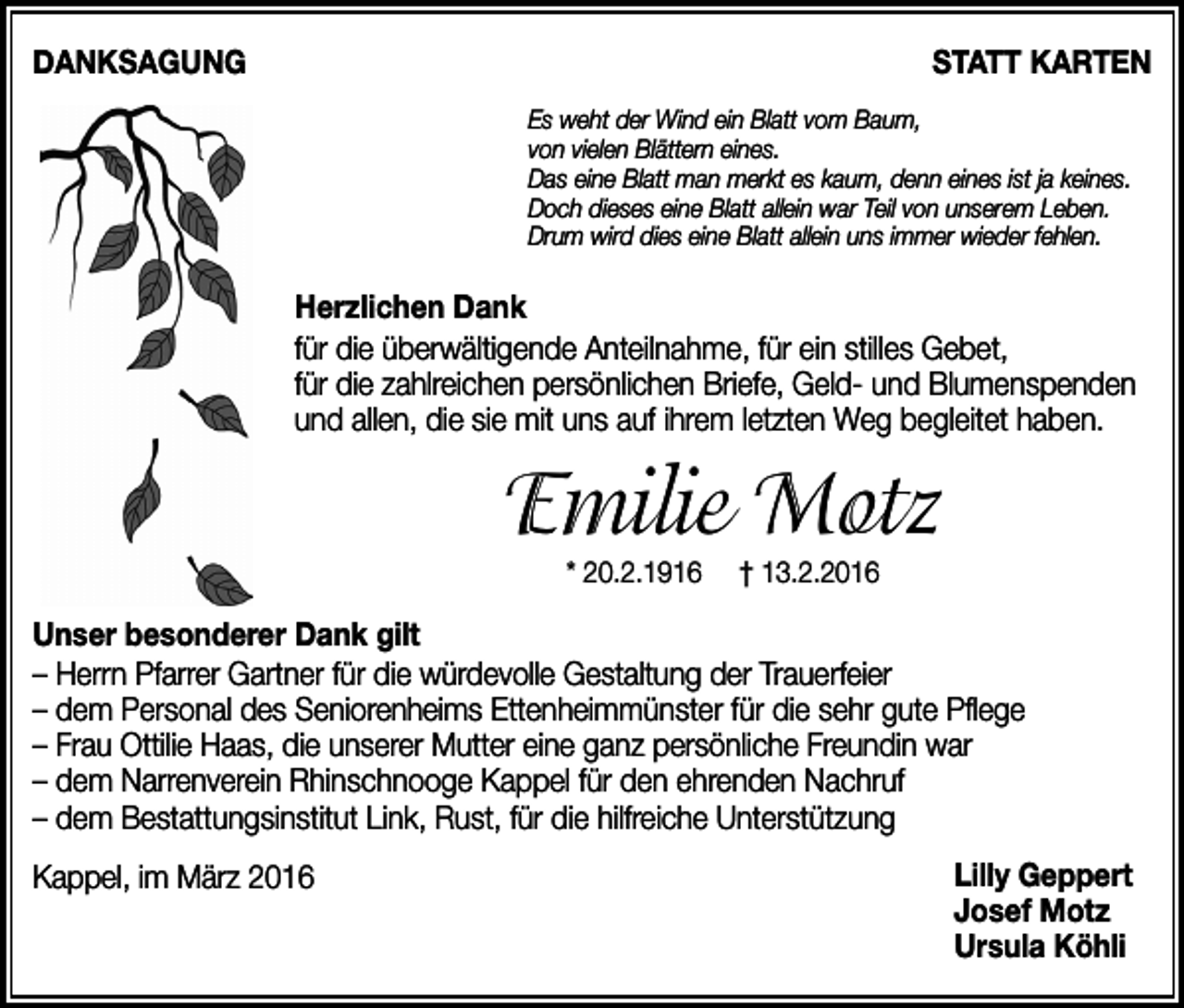 DANKSAGUNG

STATT KARTEN

Es weht der Wind ein Blatt vom Baum,
von vielen Blättern eines.
Das eine Blatt man merkt es kaum, denn eines ist ja keines.
Doch dieses eine Blatt allein war Teil von unserem Leben.
Drum wird dies eine Blatt allein uns immer wieder fehlen.

Herzlichen Dank

für die überwältigende Anteilnahme, für ein stilles Gebet,
für die zahlreichen persönlichen Briefe, Geld- und Blumenspenden
und allen, die sie mit uns auf ihrem letzten Weg begleitet haben.

Emilie Motz

* 20.2.1916 † 13.2.2016

Unser besonderer Dank gilt
– Herrn Pfarrer Gartner für die würdevolle Gestaltung der Trauerfeier
– dem Personal des Seniorenheims Ettenheimmünster für die sehr gute Pflege
– Frau Ottilie Haas, die unserer Mutter eine ganz persönliche Freundin war
– dem Narrenverein Rhinschnooge Kappel für den ehrenden Nachruf
– dem Bestattungsinstitut Link, Rust, für die hilfreiche Unterstützung

Kappel, im März 2016

Lilly Geppert
Josef Motz
Ursula Köhli